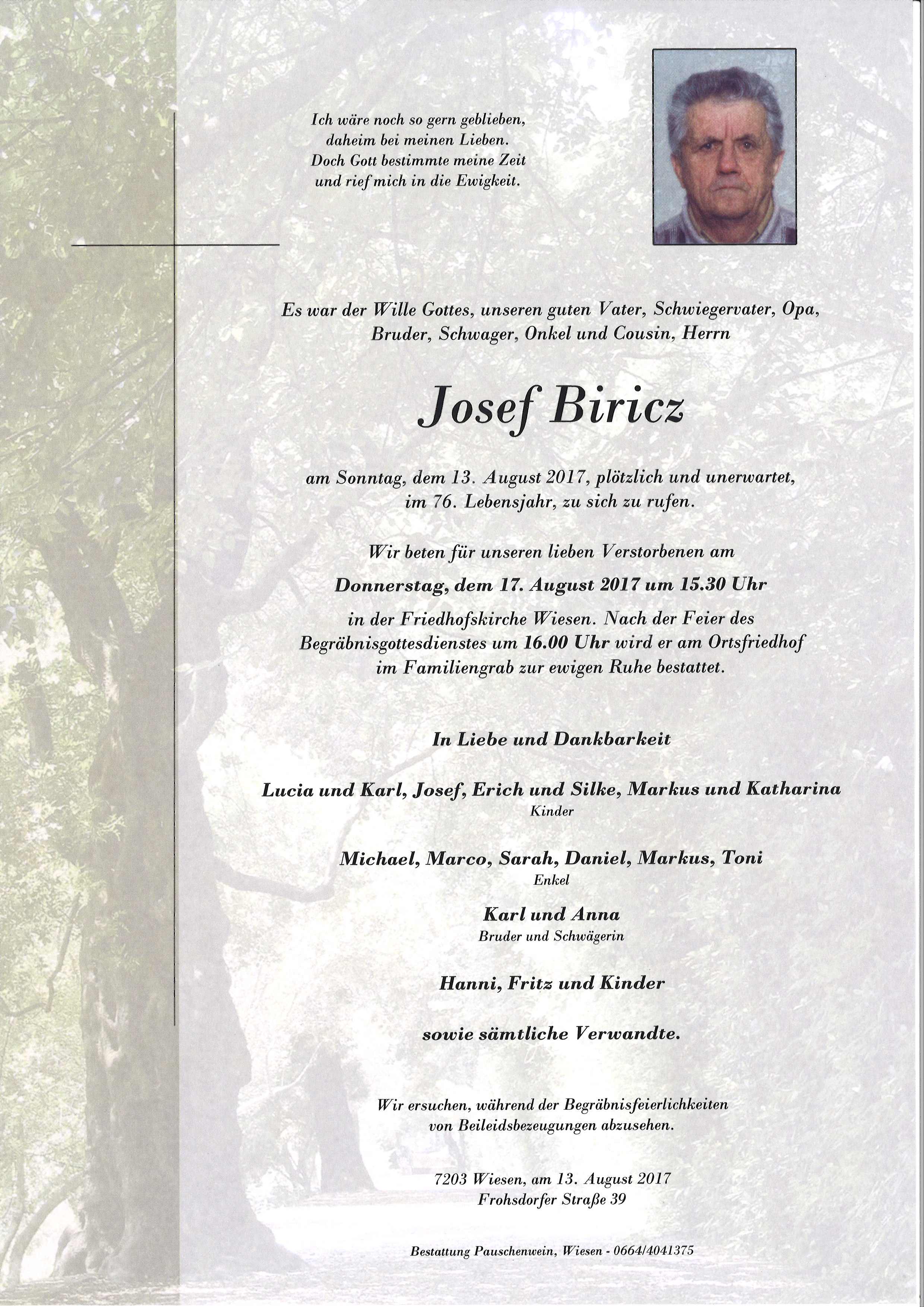 Ich wäre noch so gern geblieben,
daheim bei meinen Lieben.
Doch Gott bestimmte meine Zeit
und rief mich in die Ewigkeit.

Es war der Wille Gottes, unseren guten Vater, Schwiegervater, Opa, Bruder, Schwager, Onkel und Cousin, Herrn

Josef Biricz

am Sonntag, dem 13. August 2017, plötzlich und unerwartet, im 76. Lebensjahr, zu sich zu rufen.

Wir beten für unseren lieben Verstorbenen am

Donnerstag, dem 17. August 2017 um 15.30 Uhr

in der Friedhofskirche Wiesen. Nach der Feier des Begräbnisgottesdienstes um 16.00 Uhr wird er am Ortsfriedhof im Familiengrab zur ewigen Ruhe bestattet.

In Liebe und Dankbarkeit

Lucia und Karl, Josef, Erich und Silke, Markus und Katharina
Kinder

Michael, Marco, Sarah, Daniel, Markus, Toni
Enkel

Karl und Anna
Bruder und Schwägerin

Hanni, Fritz und Kinder

sowie sämtliche Verwandte.

Wir ersuchen, während der Begräbnisfeierlichkeiten von Beileidsbezeugungen abzusehen.

7203 Wiesen, am 13. August 2017
Frohsdorfer Straße 39

Bestattung Pauschenwein, Wiesen - 0664/4041375